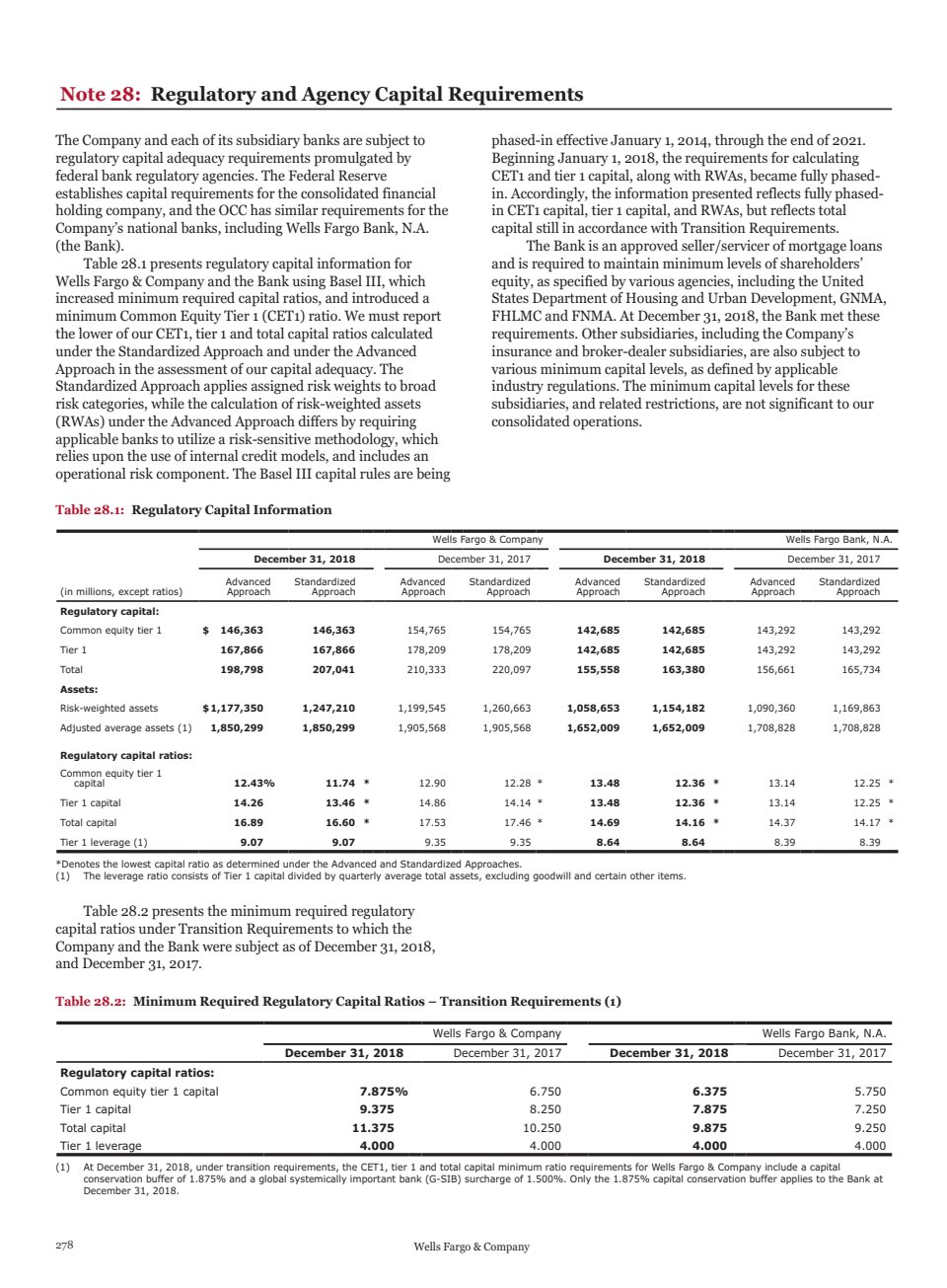 Note 28: Regulatory and Agency Capital Requirements

The Company and each of its subsidiary banks are subject to regulatory capital adequacy requirements promulgated by federal bank regulatory agencies. The Federal Reserve establishes capital requirements for the consolidated financial holding company, and the OCC has similar requirements for the Company's national banks, including Wells Fargo Bank, N.A. (the Bank).

Table 28.1 presents regulatory capital information for Wells Fargo & Company and the Bank using Basel III, which increased minimum required capital ratios, and introduced a minimum Common Equity Tier 1 (CET1) ratio. We must report the lower of our CET1, tier 1 and total capital ratios calculated under the Standardized Approach and under the Advanced Approach in the assessment of our capital adequacy. The Standardized Approach applies assigned risk weights to broad risk categories, while the calculation of risk-weighted assets (RWAs) under the Advanced Approach differs by requiring applicable banks to utilize a risk-sensitive methodology, which relies upon the use of internal credit models, and includes an operational risk component. The Basel III capital rules are being phased-in effective January 1, 2014, through the end of 2021. Beginning January 1, 2018, the requirements for calculating CET1 and tier 1 capital, along with RWAs, became fully phased-in. Accordingly, the information presented reflects fully phased-in CET1 capital, tier 1 capital, and RWAs, but reflects total capital still in accordance with Transition Requirements.

The Bank is an approved seller/servicer of mortgage loans and is required to maintain minimum levels of shareholders' equity, as specified by various agencies, including the United States Department of Housing and Urban Development, GNMA, FHLMC and FNMA. At December 31, 2018, the Bank met these requirements. Other subsidiaries, including the Company's insurance and broker-dealer subsidiaries, are also subject to various minimum capital levels, as defined by applicable industry regulations. The minimum capital levels for these subsidiaries, and related restrictions, are not significant to our consolidated operations.

Table 28.1: Regulatory Capital Information

| | Wells Fargo & Company | | | | Wells Fargo Bank, N.A. | | | |
|---|---|---|---|---|---|---|---|---|
| | December 31, 2018 | | December 31, 2017 | | December 31, 2018 | | December 31, 2017 | |
| (in millions, except ratios) | Advanced Approach | Standardized Approach | Advanced Approach | Standardized Approach | Advanced Approach | Standardized Approach | Advanced Approach | Standardized Approach |
| Regulatory capital: | | | | | | | | |
| Common equity tier 1 | $ 146,363 | 146,363 | 154,765 | 154,765 | 142,685 | 142,685 | 143,292 | 143,292 |
| Tier 1 | 167,866 | 167,866 | 178,209 | 178,209 | 142,685 | 142,685 | 143,292 | 143,292 |
| Total | 198,798 | 207,041 | 210,333 | 220,097 | 155,558 | 163,380 | 156,661 | 165,734 |
| Assets: | | | | | | | | |
| Risk-weighted assets | $1,177,350 | 1,247,210 | 1,199,545 | 1,260,663 | 1,058,653 | 1,154,182 | 1,090,360 | 1,169,863 |
| Adjusted average assets (1) | 1,850,299 | 1,850,299 | 1,905,568 | 1,905,568 | 1,652,009 | 1,652,009 | 1,708,828 | 1,708,828 |
| Regulatory capital ratios: | | | | | | | | |
| Common equity tier 1 capital | 12.43% | 11.74 * | 12.90 | 12.28 * | 13.48 | 12.36 * | 13.14 | 12.25 * |
| Tier 1 capital | 14.26 | 13.46 * | 14.86 | 14.14 * | 13.48 | 12.36 * | 13.14 | 12.25 * |
| Total capital | 16.89 | 16.60 * | 17.53 | 17.46 * | 14.69 | 14.16 * | 14.37 | 14.17 * |
| Tier 1 leverage (1) | 9.07 | 9.07 | 9.35 | 9.35 | 8.64 | 8.64 | 8.39 | 8.39 |

*Denotes the lowest capital ratio as determined under the Advanced and Standardized Approaches.
(1) The leverage ratio consists of Tier 1 capital divided by quarterly average total assets, excluding goodwill and certain other items.

Table 28.2 presents the minimum required regulatory capital ratios under Transition Requirements to which the Company and the Bank were subject as of December 31, 2018, and December 31, 2017.

Table 28.2: Minimum Required Regulatory Capital Ratios – Transition Requirements (1)

| | Wells Fargo & Company | | Wells Fargo Bank, N.A. | |
|---|---|---|---|---|
| | December 31, 2018 | December 31, 2017 | December 31, 2018 | December 31, 2017 |
| Regulatory capital ratios: | | | | |
| Common equity tier 1 capital | 7.875% | 6.750 | 6.375 | 5.750 |
| Tier 1 capital | 9.375 | 8.250 | 7.875 | 7.250 |
| Total capital | 11.375 | 10.250 | 9.875 | 9.250 |
| Tier 1 leverage | 4.000 | 4.000 | 4.000 | 4.000 |

(1) At December 31, 2018, under transition requirements, the CET1, tier 1 and total capital minimum ratio requirements for Wells Fargo & Company include a capital conservation buffer of 1.875% and a global systemically important bank (G-SIB) surcharge of 1.500%. Only the 1.875% capital conservation buffer applies to the Bank at December 31, 2018.

278 Wells Fargo & Company